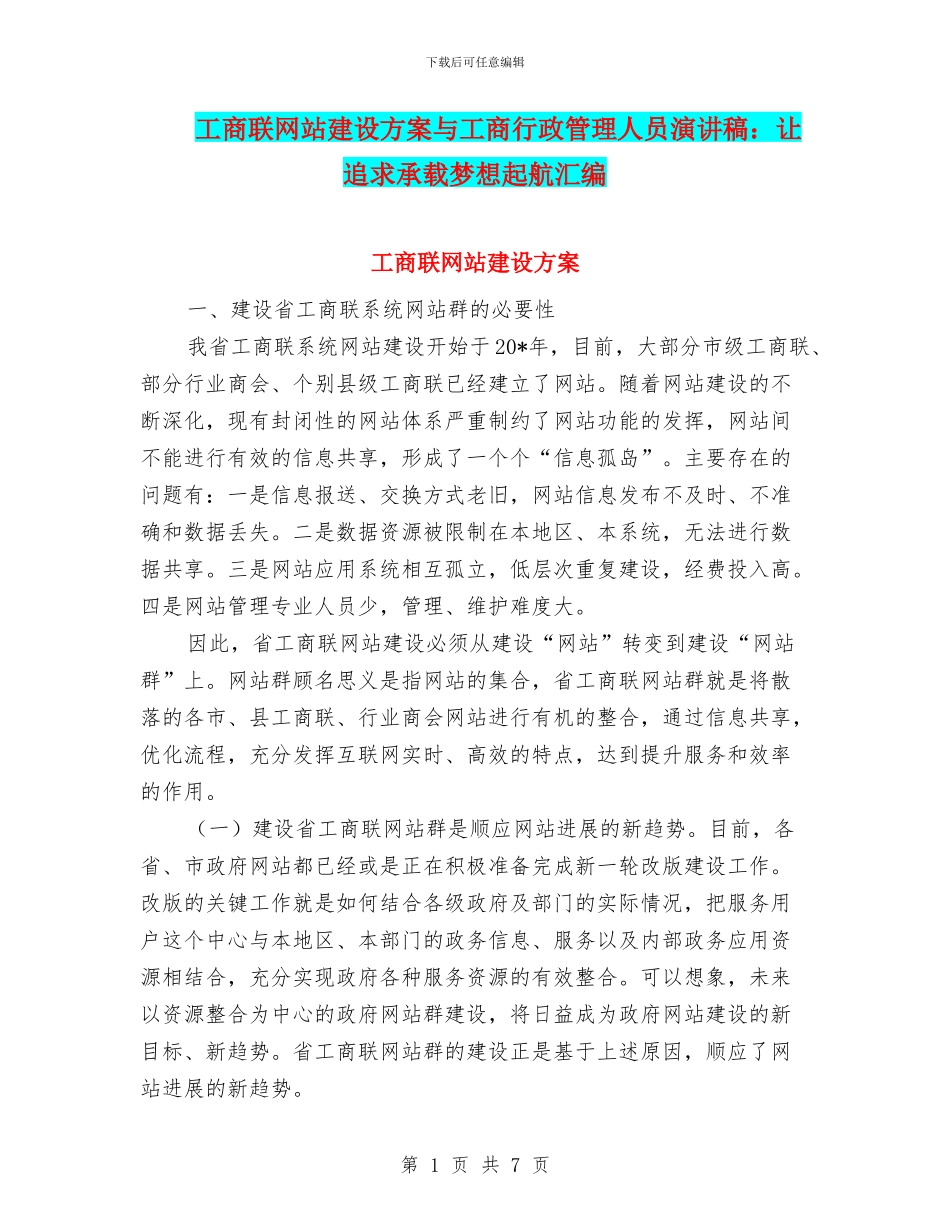 下载后可任意编辑

工商联网站建设方案与工商行政管理人员演讲稿：让追求承载梦想起航汇编

工商联网站建设方案

一、建设省工商联系统网站群的必要性

我省工商联系统网站建设开始于20*年，目前，大部分市级工商联、部分行业商会、个别县级工商联已经建立了网站。随着网站建设的不断深化，现有封闭性的网站体系严重制约了网站功能的发挥，网站间不能进行有效的信息共享，形成了一个个“信息孤岛”。主要存在的问题有：一是信息报送、交换方式老旧，网站信息发布不及时、不准确和数据丢失。二是数据资源被限制在本地区、本系统，无法进行数据共享。三是网站应用系统相互孤立，低层次重复建设，经费投入高。四是网站管理专业人员少，管理、维护难度大。

因此，省工商联网站建设必须从建设“网站”转变到建设“网站群”上。网站群顾名思义是指网站的集合，省工商联网站群就是将散落的各市、县工商联、行业商会网站进行有机的整合，通过信息共享，优化流程，充分发挥互联网实时、高效的特点，达到提升服务和效率的作用。

（一）建设省工商联网站群是顺应网站进展的新趋势。目前，各省、市政府网站都已经或是正在积极准备完成新一轮改版建设工作。改版的关键工作就是如何结合各级政府及部门的实际情况，把服务用户这个中心与本地区、本部门的政务信息、服务以及内部政务应用资源相结合，充分实现政府各种服务资源的有效整合。可以想象，未来以资源整合为中心的政府网站群建设，将日益成为政府网站建设的新目标、新趋势。省工商联网站群的建设正是基于上述原因，顺应了网站进展的新趋势。

第 1 页 共 7 页